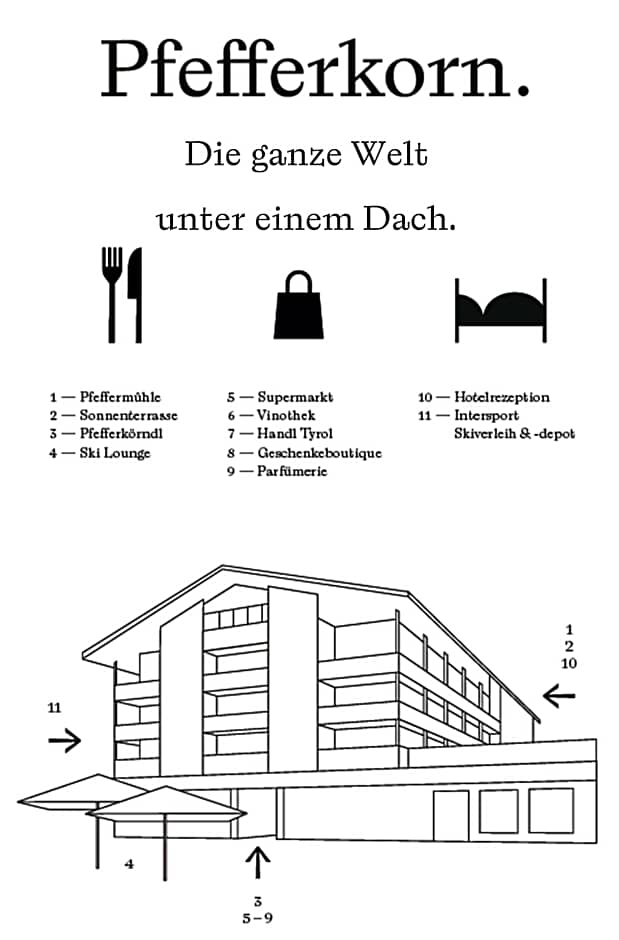 Pfefferkorn.

Die ganze Welt

unter einem Dach.

1 — Pfeffermühle
2 — Sonnenterrasse
3 — Pfefferkörndl
4 — Ski Lounge

5 — Supermarkt
6 — Vinothek
7 — Handl Tyrol
8 — Geschenkeboutique
9 — Parfümerie

10 — Hotelrezeption
11 — Intersport
Skiverleih & -depot

1
2
10

11

4

3
5–9